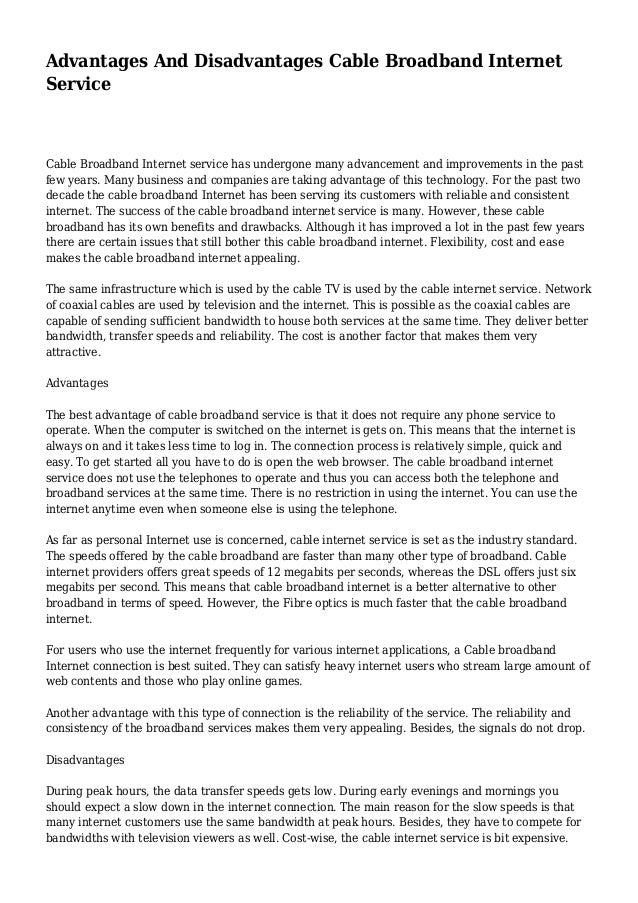 Advantages And Disadvantages Cable Broadband Internet Service

Cable Broadband Internet service has undergone many advancement and improvements in the past few years. Many business and companies are taking advantage of this technology. For the past two decade the cable broadband Internet has been serving its customers with reliable and consistent internet. The success of the cable broadband internet service is many. However, these cable broadband has its own benefits and drawbacks. Although it has improved a lot in the past few years there are certain issues that still bother this cable broadband internet. Flexibility, cost and ease makes the cable broadband internet appealing.

The same infrastructure which is used by the cable TV is used by the cable internet service. Network of coaxial cables are used by television and the internet. This is possible as the coaxial cables are capable of sending sufficient bandwidth to house both services at the same time. They deliver better bandwidth, transfer speeds and reliability. The cost is another factor that makes them very attractive.

Advantages

The best advantage of cable broadband service is that it does not require any phone service to operate. When the computer is switched on the internet is gets on. This means that the internet is always on and it takes less time to log in. The connection process is relatively simple, quick and easy. To get started all you have to do is open the web browser. The cable broadband internet service does not use the telephones to operate and thus you can access both the telephone and broadband services at the same time. There is no restriction in using the internet. You can use the internet anytime even when someone else is using the telephone.

As far as personal Internet use is concerned, cable internet service is set as the industry standard. The speeds offered by the cable broadband are faster than many other type of broadband. Cable internet providers offers great speeds of 12 megabits per seconds, whereas the DSL offers just six megabits per second. This means that cable broadband internet is a better alternative to other broadband in terms of speed. However, the Fibre optics is much faster that the cable broadband internet.

For users who use the internet frequently for various internet applications, a Cable broadband Internet connection is best suited. They can satisfy heavy internet users who stream large amount of web contents and those who play online games.

Another advantage with this type of connection is the reliability of the service. The reliability and consistency of the broadband services makes them very appealing. Besides, the signals do not drop.

Disadvantages

During peak hours, the data transfer speeds gets low. During early evenings and mornings you should expect a slow down in the internet connection. The main reason for the slow speeds is that many internet customers use the same bandwidth at peak hours. Besides, they have to compete for bandwidths with television viewers as well. Cost-wise, the cable internet service is bit expensive.